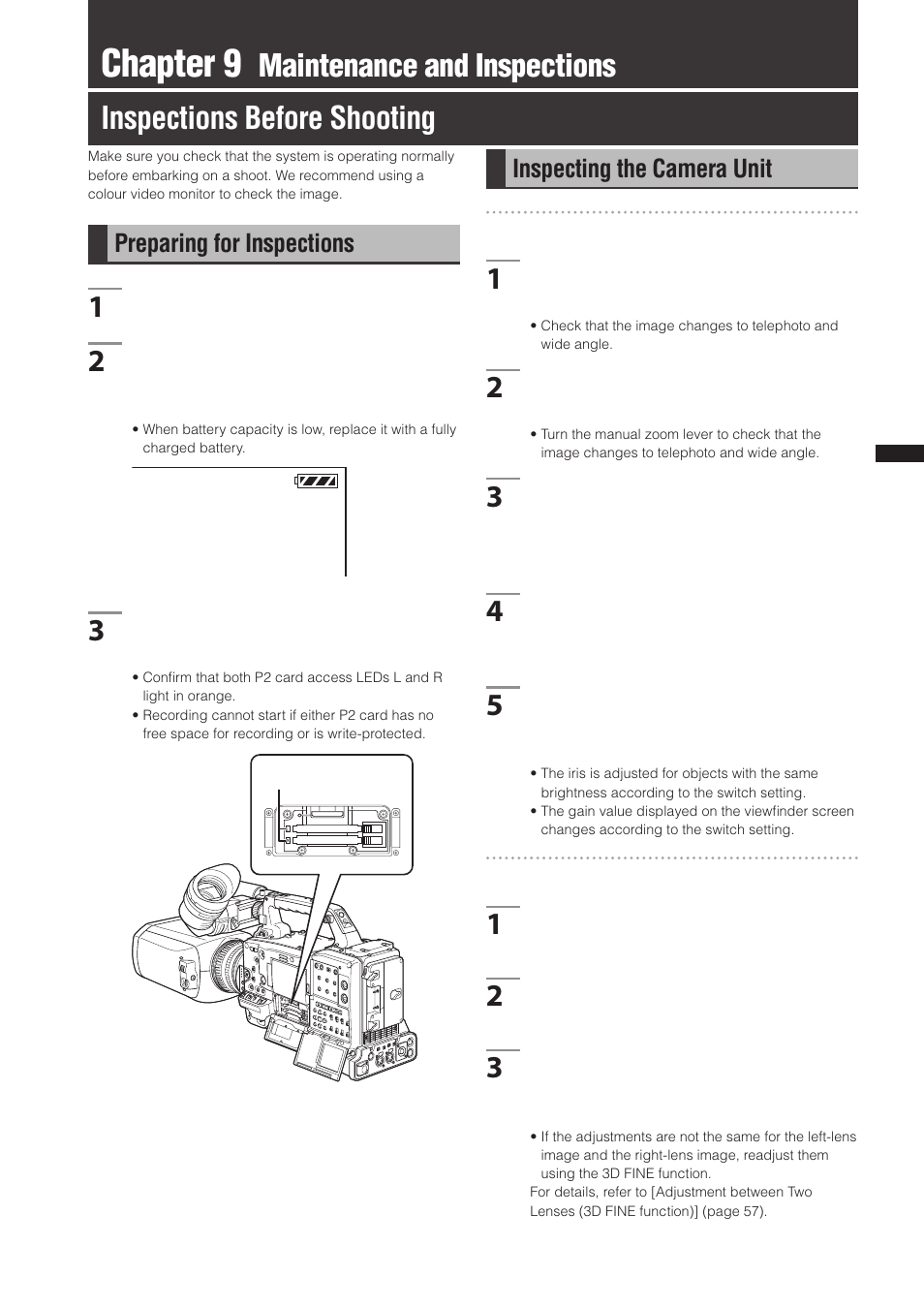 Chapter 9 Maintenance and Inspections

Inspections Before Shooting

Make sure you check that the system is operating normally before embarking on a shoot. We recommend using a colour video monitor to check the image.

Preparing for Inspections

1

2

• When battery capacity is low, replace it with a fully charged battery.

3

• Confirm that both P2 card access LEDs L and R light in orange.
• Recording cannot start if either P2 card has no free space for recording or is write-protected.

Inspecting the Camera Unit

1

• Check that the image changes to telephoto and wide angle.

2

• Turn the manual zoom lever to check that the image changes to telephoto and wide angle.

3

4

5

• The iris is adjusted for objects with the same brightness according to the switch setting.
• The gain value displayed on the viewfinder screen changes according to the switch setting.

1

2

3

• If the adjustments are not the same for the left-lens image and the right-lens image, readjust them using the 3D FINE function.
For details, refer to [Adjustment between Two Lenses (3D FINE function)] (page 57).